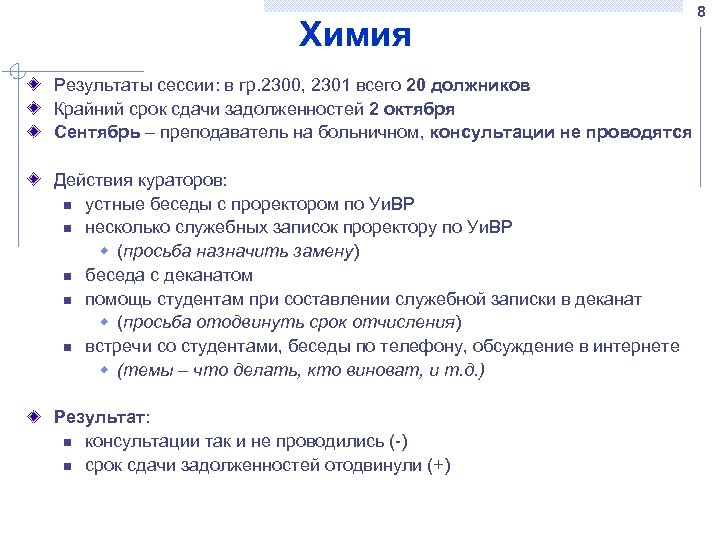 8

Химия

Результаты сессии: в гр.2300, 2301 всего 20 должников
Крайний срок сдачи задолженностей 2 октября
Сентябрь – преподаватель на больничном, консультации не проводятся

Действия кураторов:
устные беседы с проректором по УиВР
несколько служебных записок проректору по УиВР
(просьба назначить замену)
беседа с деканатом
помощь студентам при составлении служебной записки в деканат
(просьба отодвинуть срок отчисления)
встречи со студентами, беседы по телефону, обсуждение в интернете
(темы – что делать, кто виноват, и т.д.)

Результат:
консультации так и не проводились (-)
срок сдачи задолженностей отодвинули (+)